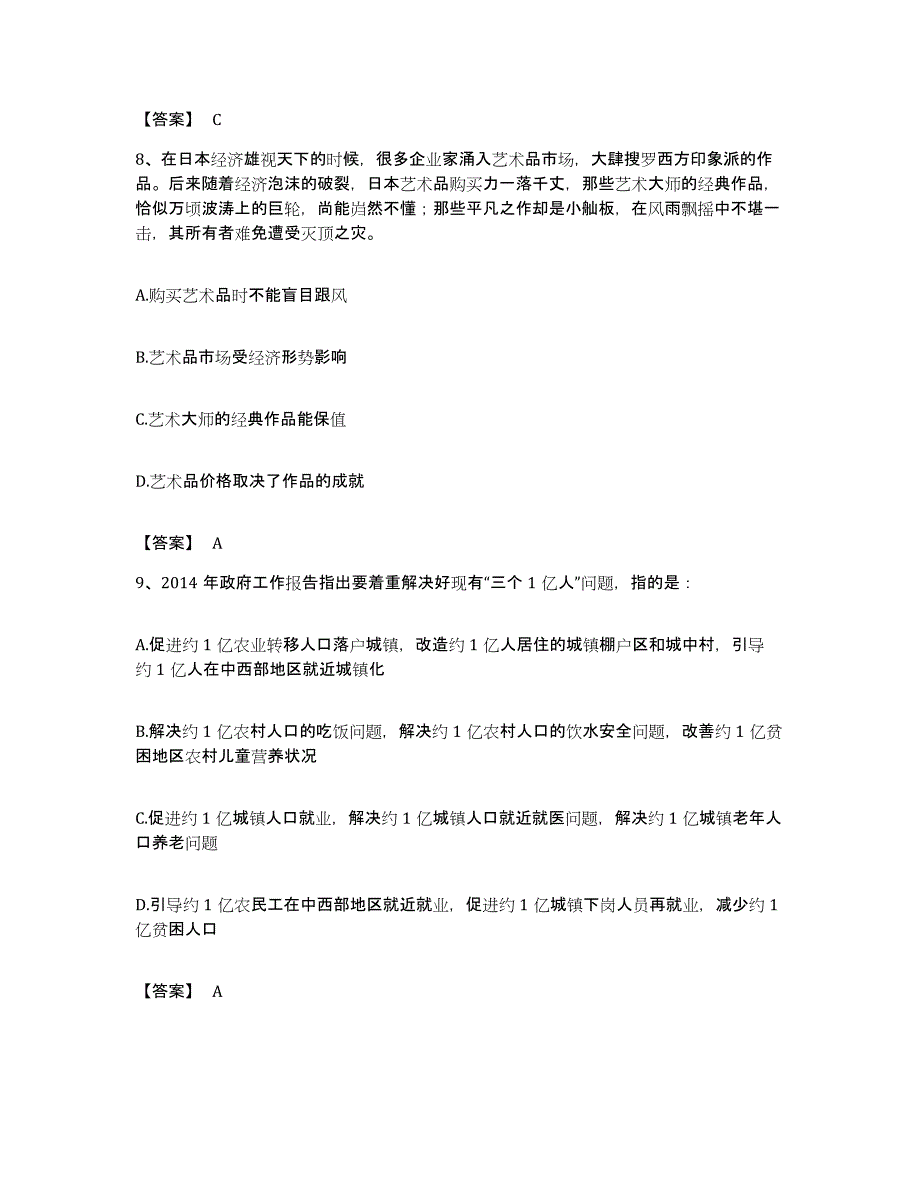 【答案】 C

8、在日本经济雄视天下的时候，很多企业家涌入艺术品市场，大肆搜罗西方印象派的作品。后来随着经济泡沫的破裂，日本艺术品购买力一落千丈，那些艺术大师的经典作品，恰似万顷波涛上的巨轮，尚能岿然不懂；那些平凡之作却是小舢板，在风雨飘摇中不堪一击，其所有者难免遭受灭顶之灾。

A.购买艺术品时不能盲目跟风

B.艺术品市场受经济形势影响

C.艺术大师的经典作品能保值

D.艺术品价格取决了作品的成就

【答案】 A

9、2014 年政府工作报告指出要着重解决好现有“三个 1 亿人”问题，指的是：

A.促进约 1 亿农业转移人口落户城镇，改造约 1 亿人居住的城镇棚户区和城中村，引导约 1 亿人在中西部地区就近城镇化

B.解决约 1 亿农村人口的吃饭问题，解决约 1 亿农村人口的饮水安全问题，改善约 1 亿贫困地区农村儿童营养状况

C.促进约 1 亿城镇人口就业，解决约 1 亿城镇人口就近就医问题，解决约 1 亿城镇老年人口养老问题

D.引导约 1 亿农民工在中西部地区就近就业，促进约 1 亿城镇下岗人员再就业，减少约 1 亿贫困人口

【答案】 A